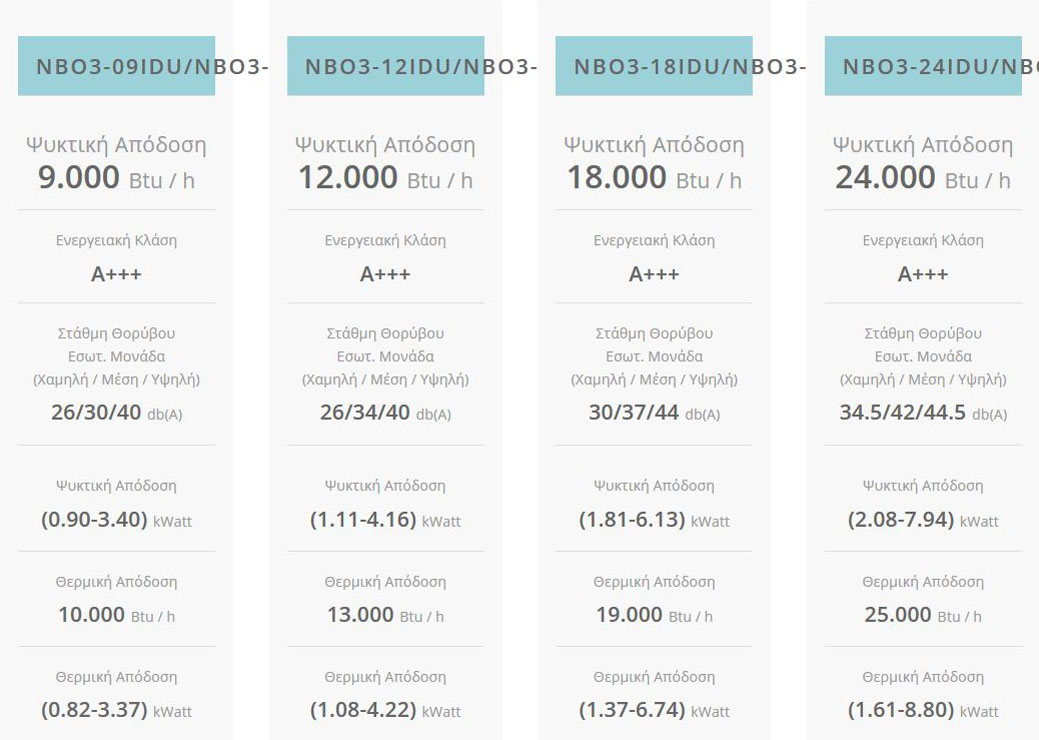 NBO3-09IDU/NBO3-

Ψυκτική Απόδοση
9.000 Btu / h

Ενεργειακή Κλάση
A+++

Στάθμη Θορύβου Εσωτ. Μονάδα (Χαμηλή / Μέση / Υψηλή)
26/30/40 db(A)

Ψυκτική Απόδοση
(0.90-3.40) kWatt

Θερμική Απόδοση
10.000 Btu / h

Θερμική Απόδοση
(0.82-3.37) kWatt

NBO3-12IDU/NBO3-

Ψυκτική Απόδοση
12.000 Btu / h

Ενεργειακή Κλάση
A+++

Στάθμη Θορύβου Εσωτ. Μονάδα (Χαμηλή / Μέση / Υψηλή)
26/34/40 db(A)

Ψυκτική Απόδοση
(1.11-4.16) kWatt

Θερμική Απόδοση
13.000 Btu / h

Θερμική Απόδοση
(1.08-4.22) kWatt

NBO3-18IDU/NBO3-

Ψυκτική Απόδοση
18.000 Btu / h

Ενεργειακή Κλάση
A+++

Στάθμη Θορύβου Εσωτ. Μονάδα (Χαμηλή / Μέση / Υψηλή)
30/37/44 db(A)

Ψυκτική Απόδοση
(1.81-6.13) kWatt

Θερμική Απόδοση
19.000 Btu / h

Θερμική Απόδοση
(1.37-6.74) kWatt

NBO3-24IDU/NB

Ψυκτική Απόδοση
24.000 Btu / h

Ενεργειακή Κλάση
A+++

Στάθμη Θορύβου Εσωτ. Μονάδα (Χαμηλή / Μέση / Υψηλή)
34.5/42/44.5 db(A)

Ψυκτική Απόδοση
(2.08-7.94) kWatt

Θερμική Απόδοση
25.000 Btu / h

Θερμική Απόδοση
(1.61-8.80) kWatt